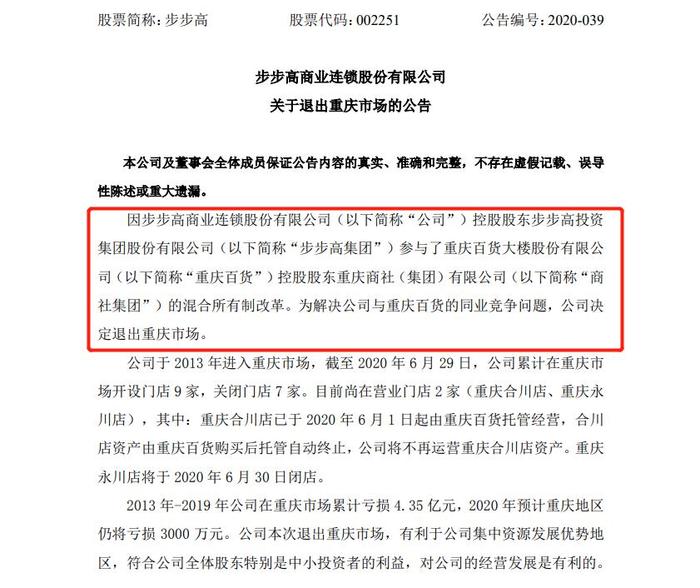 股票简称：步步高　　股票代码：002251　　公告编号：2020-039

步步高商业连锁股份有限公司
关于退出重庆市场的公告

本公司及董事会全体成员保证公告内容的真实、准确和完整，不存在虚假记载、误导性陈述或重大遗漏。

因步步高商业连锁股份有限公司（以下简称“公司”）控股股东步步高投资集团股份有限公司（以下简称“步步高集团”）参与了重庆百货大楼股份有限公司（以下简称“重庆百货”）控股股东重庆商社（集团）有限公司（以下简称“商社集团”）的混合所有制改革。为解决公司与重庆百货的同业竞争问题，公司决定退出重庆市场。

公司于 2013 年进入重庆市场，截至 2020 年 6 月 29 日，公司累计在重庆市场开设门店 9 家，关闭门店 7 家。目前尚在营业门店 2 家（重庆合川店、重庆永川店），其中：重庆合川店已于 2020 年 6 月 1 日起由重庆百货托管经营，合川店资产由重庆百货购买后托管自动终止，公司将不再运营重庆合川店资产。重庆永川店将于 2020 年 6 月 30 日闭店。

2013 年-2019 年公司在重庆市场累计亏损 4.35 亿元，2020 年预计重庆地区仍将亏损 3000 万元。公司本次退出重庆市场，有利于公司集中资源发展优势地区，符合公司全体股东特别是中小投资者的利益，对公司的经营发展是有利的。